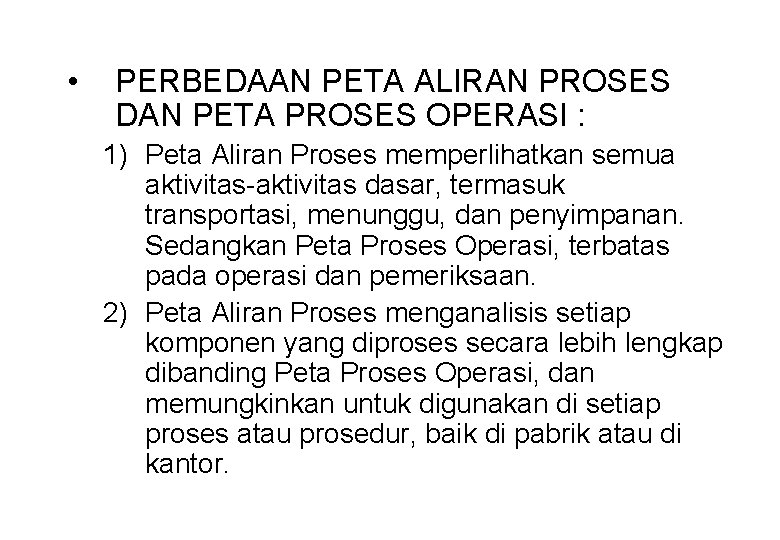 • PERBEDAAN PETA ALIRAN PROSES DAN PETA PROSES OPERASI :

1) Peta Aliran Proses memperlihatkan semua aktivitas-aktivitas dasar, termasuk transportasi, menunggu, dan penyimpanan. Sedangkan Peta Proses Operasi, terbatas pada operasi dan pemeriksaan.

2) Peta Aliran Proses menganalisis setiap komponen yang diproses secara lebih lengkap dibanding Peta Proses Operasi, dan memungkinkan untuk digunakan di setiap proses atau prosedur, baik di pabrik atau di kantor.